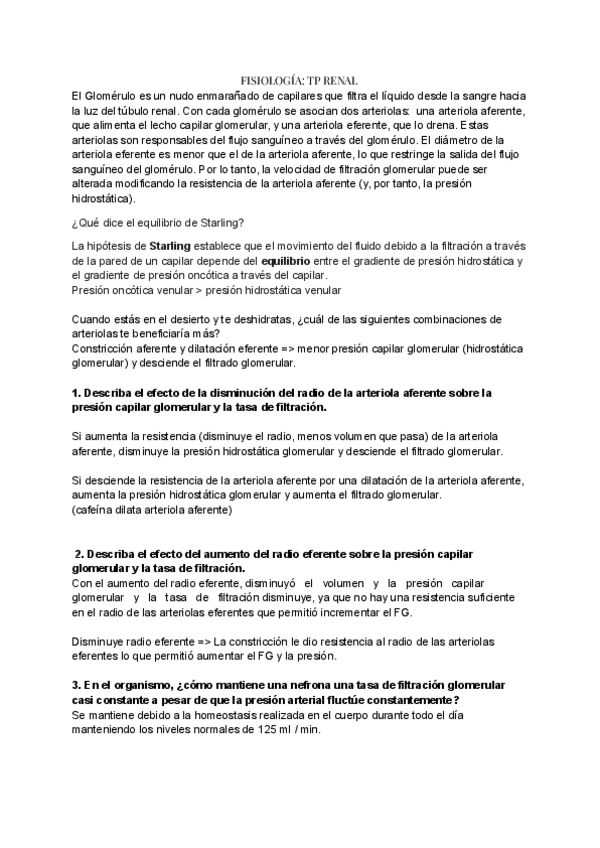 FISIOLOGÍA: TP RENAL

El Glomérulo es un nudo enmarañado de capilares que filtra el líquido desde la sangre hacia la luz del túbulo renal. Con cada glomérulo se asocian dos arteriolas: una arteriola aferente, que alimenta el lecho capilar glomerular, y una arteriola eferente, que lo drena. Estas arteriolas son responsables del flujo sanguíneo a través del glomérulo. El diámetro de la arteriola eferente es menor que el de la arteriola aferente, lo que restringe la salida del flujo sanguíneo del glomérulo. Por lo tanto, la velocidad de filtración glomerular puede ser alterada modificando la resistencia de la arteriola aferente (y, por tanto, la presión hidrostática).

¿Qué dice el equilibrio de Starling?

La hipótesis de Starling establece que el movimiento del fluido debido a la filtración a través de la pared de un capilar depende del equilibrio entre el gradiente de presión hidrostática y el gradiente de presión oncótica a través del capilar.
Presión oncótica venular > presión hidrostática venular

Cuando estás en el desierto y te deshidratas, ¿cuál de las siguientes combinaciones de arteriolas te beneficiaría más?
Constricción aferente y dilatación eferente => menor presión capilar glomerular (hidrostática glomerular) y desciende el filtrado glomerular.

1. Describa el efecto de la disminución del radio de la arteriola aferente sobre la presión capilar glomerular y la tasa de filtración.

Si aumenta la resistencia (disminuye el radio, menos volumen que pasa) de la arteriola aferente, disminuye la presión hidrostática glomerular y desciende el filtrado glomerular.

Si desciende la resistencia de la arteriola aferente por una dilatación de la arteriola aferente, aumenta la presión hidrostática glomerular y aumenta el filtrado glomerular.
(cafeína dilata arteriola aferente)

2. Describa el efecto del aumento del radio eferente sobre la presión capilar glomerular y la tasa de filtración.
Con el aumento del radio eferente, disminuyó el volumen y la presión capilar glomerular y la tasa de filtración disminuye, ya que no hay una resistencia suficiente en el radio de las arteriolas eferentes que permitió incrementar el FG.

Disminuye radio eferente => La constricción le dio resistencia al radio de las arteriolas eferentes lo que permitió aumentar el FG y la presión.

3. En el organismo, ¿cómo mantiene una nefrona una tasa de filtración glomerular casi constante a pesar de que la presión arterial fluctúe constantemente?
Se mantiene debido a la homeostasis realizada en el cuerpo durante todo el día manteniendo los niveles normales de 125 ml / min.